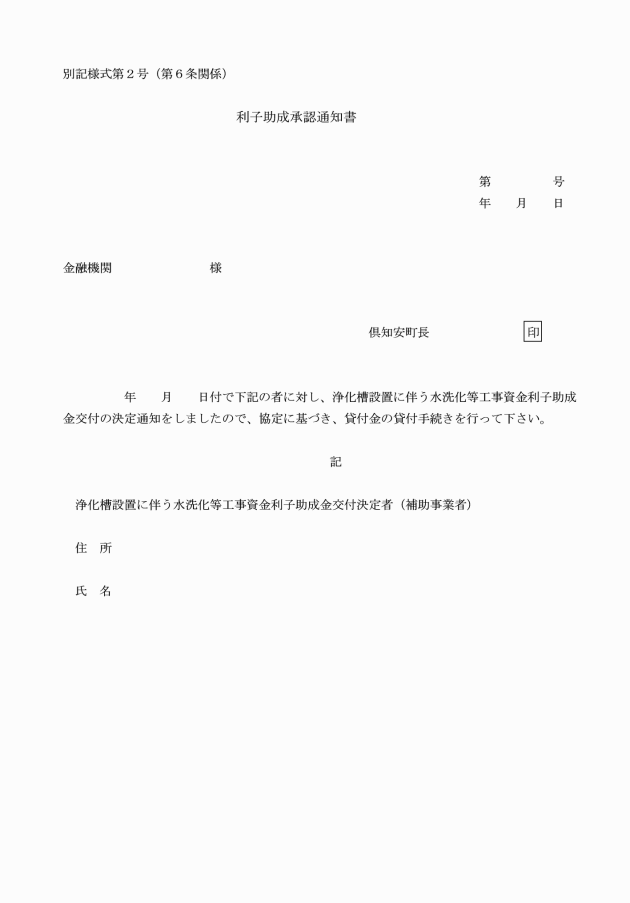 別記様式第２号（第６条関係）

利子助成承認通知書

第　　　号
年　月　日

金融機関　　　　　　様

倶知安町長　　　　　印

年　月　日付で下記の者に対し、浄化槽設置に伴う水洗化等工事資金利子助成金交付の決定通知をしましたので、協定に基づき、貸付金の貸付手続きを行って下さい。

記

浄化槽設置に伴う水洗化等工事資金利子助成金交付決定者（補助事業者）

住　所

氏　名